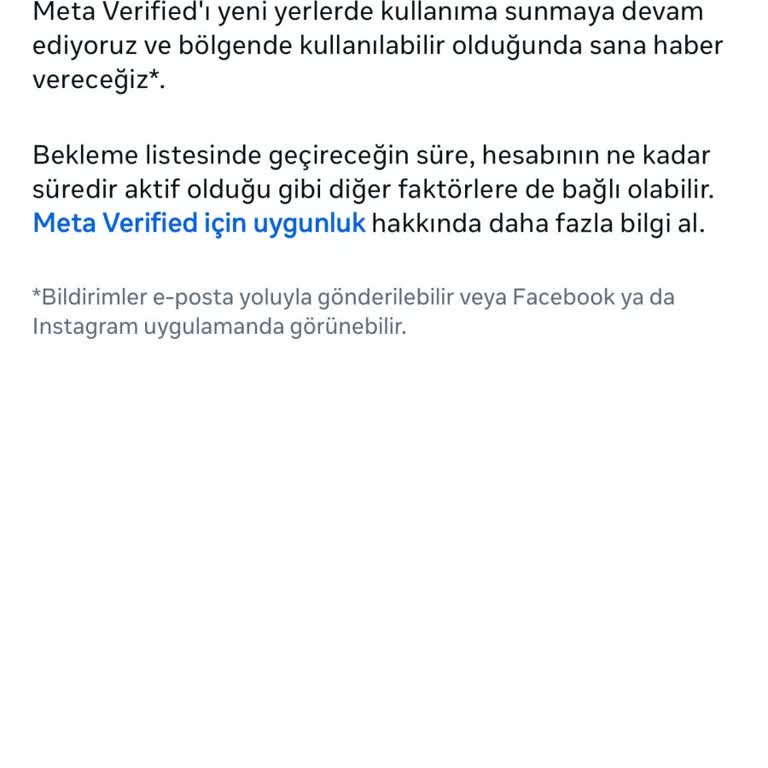 Meta Verified'ı yeni yerlerde kullanıma sunmaya devam ediyoruz ve bölgende kullanılabilir olduğunda sana haber vereceğiz*.

Bekleme listesinde geçireceğin süre, hesabının ne kadar süredir aktif olduğu gibi diğer faktörlere de bağlı olabilir. Meta Verified için uygunluk hakkında daha fazla bilgi al.

*Bildirimler e-posta yoluyla gönderilebilir veya Facebook ya da Instagram uygulamanda görünebilir.